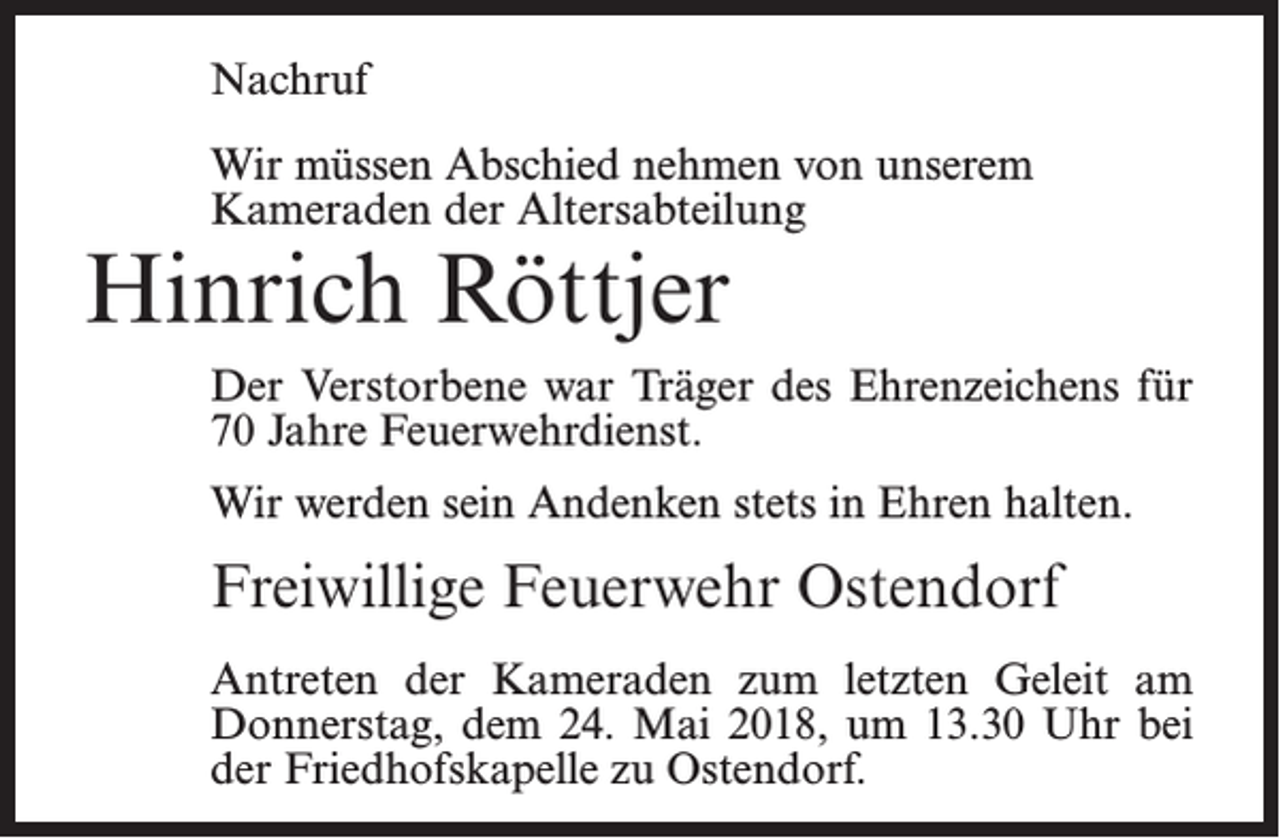 Nachruf

Wir müssen Abschied nehmen von unserem Kameraden der Altersabteilung

Hinrich Röttjer

Der Verstorbene war Träger des Ehrenzeichens für 70 Jahre Feuerwehrdienst.

Wir werden sein Andenken stets in Ehren halten.

Freiwillige Feuerwehr Ostendorf

Antreten der Kameraden zum letzten Geleit am Donnerstag, dem 24. Mai 2018, um 13.30 Uhr bei der Friedhofskapelle zu Ostendorf.